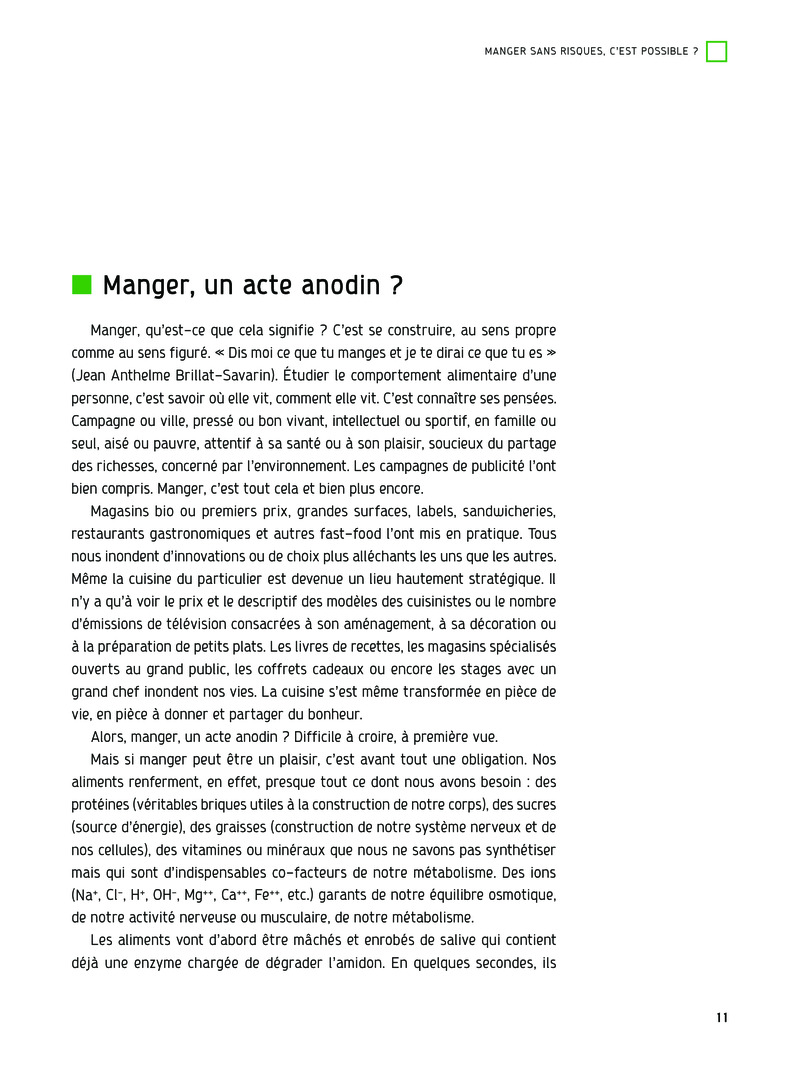 MANGER SANS RISQUES, C'EST POSSIBLE ?

Manger, un acte anodin ?

Manger, qu'est-ce que cela signifie ? C'est se construire, au sens propre comme au sens figuré. « Dis moi ce que tu manges et je te dirai ce que tu es » (Jean Anthelme Brillat-Savarin). Étudier le comportement alimentaire d'une personne, c'est savoir où elle vit, comment elle vit. C'est connaître ses pensées. Campagne ou ville, pressé ou bon vivant, intellectuel ou sportif, en famille ou seul, aisé ou pauvre, attentif à sa santé ou à son plaisir, soucieux du partage des richesses, concerné par l'environnement. Les campagnes de publicité l'ont bien compris. Manger, c'est tout cela et bien plus encore.

Magasins bio ou premiers prix, grandes surfaces, labels, sandwicheries, restaurants gastronomiques et autres fast-food l'ont mis en pratique. Tous nous inondent d'innovations ou de choix plus alléchants les uns que les autres. Même la cuisine du particulier est devenue un lieu hautement stratégique. Il n'y a qu'à voir le prix et le descriptif des modèles des cuisinistes ou le nombre d'émissions de télévision consacrées à son aménagement, à sa décoration ou à la préparation de petits plats. Les livres de recettes, les magasins spécialisés ouverts au grand public, les coffrets cadeaux ou encore les stages avec un grand chef inondent nos vies. La cuisine s'est même transformée en pièce de vie, en pièce à donner et partager du bonheur.

Alors, manger, un acte anodin ? Difficile à croire, à première vue.

Mais si manger peut être un plaisir, c'est avant tout une obligation. Nos aliments renferment, en effet, presque tout ce dont nous avons besoin : des protéines (véritables briques utiles à la construction de notre corps), des sucres (source d'énergie), des graisses (construction de notre système nerveux et de nos cellules), des vitamines ou minéraux que nous ne savons pas synthétiser mais qui sont d'indispensables co-facteurs de notre métabolisme. Des ions ($Na^+$, $Cl^-$, $H^+$, $OH^-$, $Mg^{++}$, $Ca^{++}$, $Fe^{++}$, etc.) garants de notre équilibre osmotique, de notre activité nerveuse ou musculaire, de notre métabolisme.

Les aliments vont d'abord être mâchés et enrobés de salive qui contient déjà une enzyme chargée de dégrader l'amidon. En quelques secondes, ils

11